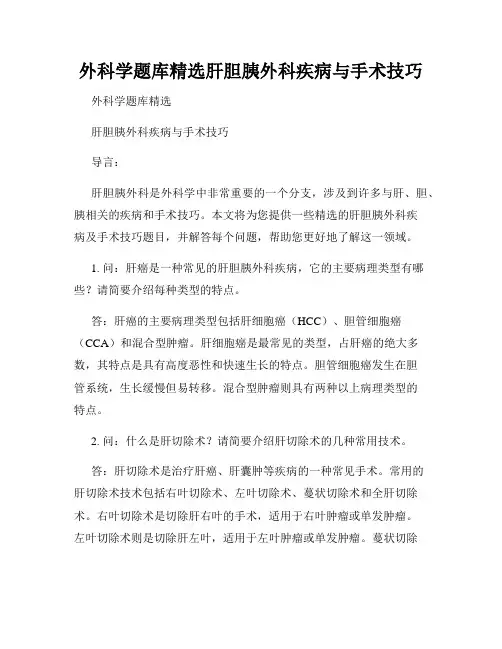 外科学题库精选肝胆胰外科疾病与手术技巧

外科学题库精选

肝胆胰外科疾病与手术技巧

导言：

肝胆胰外科是外科学中非常重要的一个分支，涉及到许多与肝、胆、胰相关的疾病和手术技巧。本文将为您提供一些精选的肝胆胰外科疾病及手术技巧题目，并解答每个问题，帮助您更好地了解这一领域。

1. 问：肝癌是一种常见的肝胆胰外科疾病，它的主要病理类型有哪些？请简要介绍每种类型的特点。

答：肝癌的主要病理类型包括肝细胞癌（HCC）、胆管细胞癌（CCA）和混合型肿瘤。肝细胞癌是最常见的类型，占肝癌的绝大多数，其特点是具有高度恶性和快速生长的特点。胆管细胞癌发生在胆管系统，生长缓慢但易转移。混合型肿瘤则具有两种以上病理类型的特点。

2. 问：什么是肝切除术？请简要介绍肝切除术的几种常用技术。

答：肝切除术是治疗肝癌、肝囊肿等疾病的一种常见手术。常用的肝切除术技术包括右叶切除术、左叶切除术、蔓状切除术和全肝切除术。右叶切除术是切除肝右叶的手术，适用于右叶肿瘤或单发肿瘤。左叶切除术则是切除肝左叶，适用于左叶肿瘤或单发肿瘤。蔓状切除